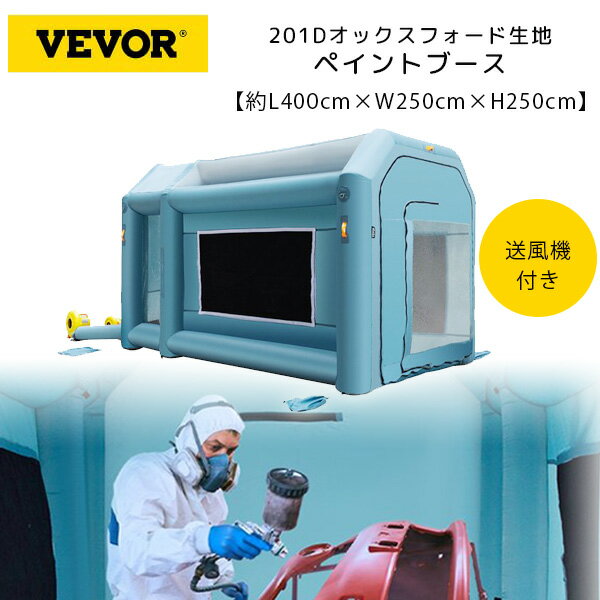 VEVOR®

201Dオックスフォード生地
ペイントブース
【約L400cm×W250cm×H250cm】

送風機
付き